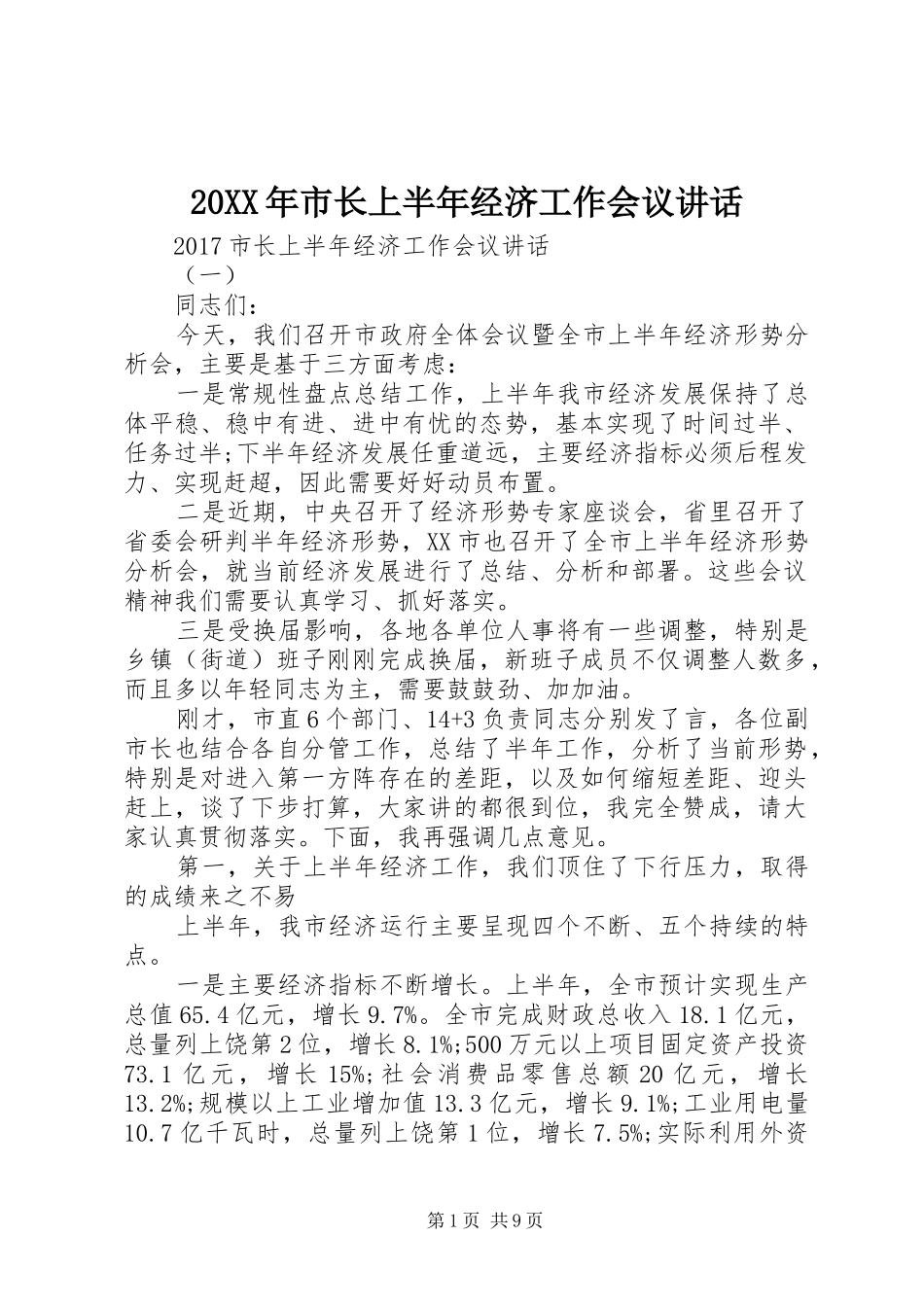 20XX年市长上半年经济工作会议讲话

2017市长上半年经济工作会议讲话

（一）

同志们：

今天，我们召开市政府全体会议暨全市上半年经济形势分析会，主要是基于三方面考虑：

一是常规性盘点总结工作，上半年我市经济发展保持了总体平稳、稳中有进、进中有忧的态势，基本实现了时间过半、任务过半;下半年经济发展任重道远，主要经济指标必须后程发力、实现赶超，因此需要好好动员布置。

二是近期，中央召开了经济形势专家座谈会，省里召开了省委会研判半年经济形势，XX市也召开了全市上半年经济形势分析会，就当前经济发展进行了总结、分析和部署。这些会议精神我们需要认真学习、抓好落实。

三是受换届影响，各地各单位人事将有一些调整，特别是乡镇（街道）班子刚刚完成换届，新班子成员不仅调整人数多，而且多以年轻同志为主，需要鼓鼓劲、加加油。

刚才，市直6个部门、14+3负责同志分别发了言，各位副市长也结合各自分管工作，总结了半年工作，分析了当前形势，特别是对进入第一方阵存在的差距，以及如何缩短差距、迎头赶上，谈了下步打算，大家讲的都很到位，我完全赞成，请大家认真贯彻落实。下面，我再强调几点意见。

第一，关于上半年经济工作，我们顶住了下行压力，取得的成绩来之不易

上半年，我市经济运行主要呈现四个不断、五个持续的特点。

一是主要经济指标不断增长。上半年，全市预计实现生产总值65.4亿元，增长9.7%。全市完成财政总收入18.1亿元，总量列上饶第2位，增长8.1%;500万元以上项目固定资产投资73.1亿元，增长15%;社会消费品零售总额20亿元，增长13.2%;规模以上工业增加值13.3亿元，增长9.1%;工业用电量10.7亿千瓦时，总量列上饶第1位，增长7.5%;实际利用外资

第1页 共9页